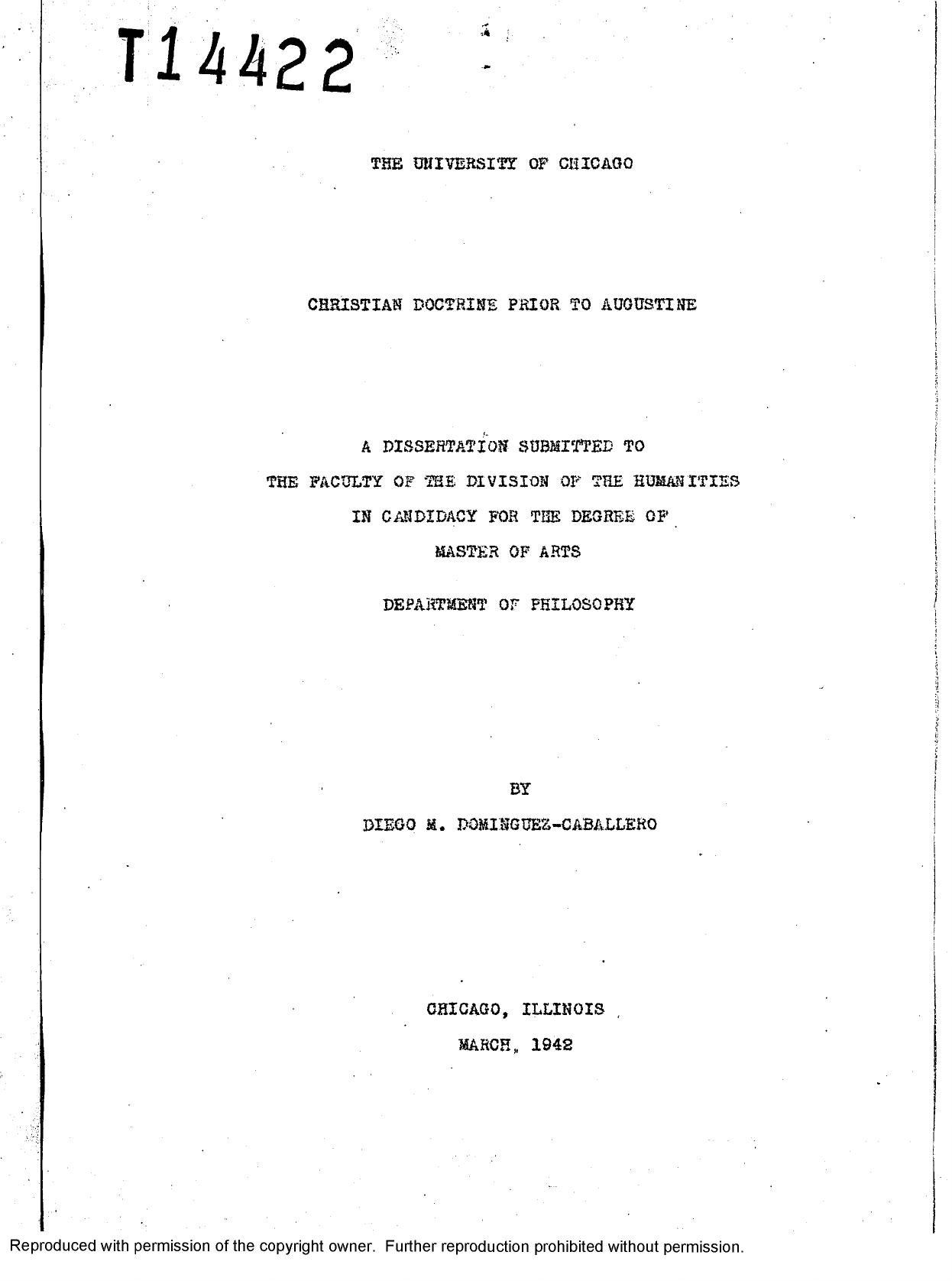 T14422

THE UNIVERSITY OF CHICAGO

CHRISTIAN DOCTRINE PRIOR TO AUGUSTINE

A DISSERTATION SUBMITTED TO
THE FACULTY OF THE DIVISION OF THE HUMANITIES
IN CANDIDACY FOR THE DEGREE OF
MASTER OF ARTS

DEPARTMENT OF PHILOSOPHY

BY
DIEGO M. DOMINGUEZ-CABALLERO

CHICAGO, ILLINOIS
MARCH, 1942

Reproduced with permission of the copyright owner. Further reproduction prohibited without permission.